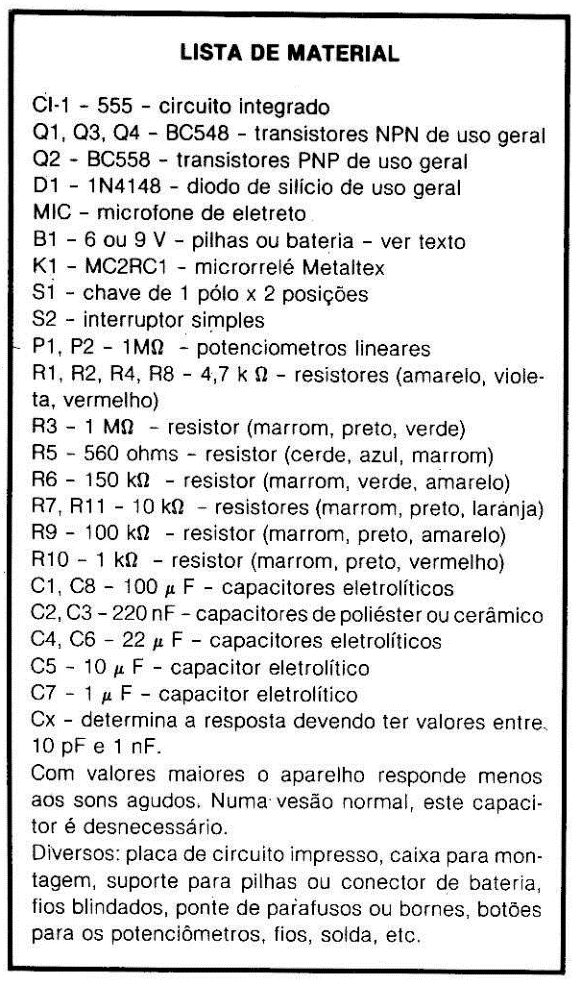 LISTA DE MATERIAL

CI-1 - 555 - circuito integrado
Q1, Q3, Q4 - BC548 - transistores NPN de uso geral
Q2 - BC558 - transistores PNP de uso geral
D1 - 1N4148 - diodo de silício de uso geral
MIC - microfone de eletreto
B1 - 6 ou 9 V - pilhas ou bateria - ver texto
K1 - MC2RC1 - microrrelé Metaltex
S1 - chave de 1 pólo x 2 posições
S2 - interruptor simples
P1, P2 - 1M$\Omega$ - potenciometros lineares
R1, R2, R4, R8 - 4,7 k $\Omega$ - resistores (amarelo, violeta, vermelho)
R3 - 1 M$\Omega$ - resistor (marrom, preto, verde)
R5 - 560 ohms - resistor (cerde, azul, marrom)
R6 - 150 k$\Omega$ - resistor (marrom, verde, amarelo)
R7, R11 - 10 k$\Omega$ - resistores (marrom, preto, laranja)
R9 - 100 k$\Omega$ - resistor (marrom, preto, amarelo)
R10 - 1 k$\Omega$ - resistor (marrom, preto, vermelho)
C1, C8 - 100 $\mu$ F - capacitores eletrolíticos
C2, C3 - 220 nF - capacitores de poliéster ou cerâmico
C4, C6 - 22 $\mu$ F - capacitores eletrolíticos
C5 - 10 $\mu$ F - capacitor eletrolítico
C7 - 1 $\mu$ F - capacitor eletrolítico
Cx - determina a resposta devendo ter valores entre 10 pF e 1 nF.
Com valores maiores o aparelho responde menos aos sons agudos. Numa vesão normal, este capacitor é desnecessário.
Diversos: placa de circuito impresso, caixa para montagem, suporte para pilhas ou conector de bateria, fios blindados, ponte de parafusos ou bornes, botões para os potenciômetros, fios, solda, etc.